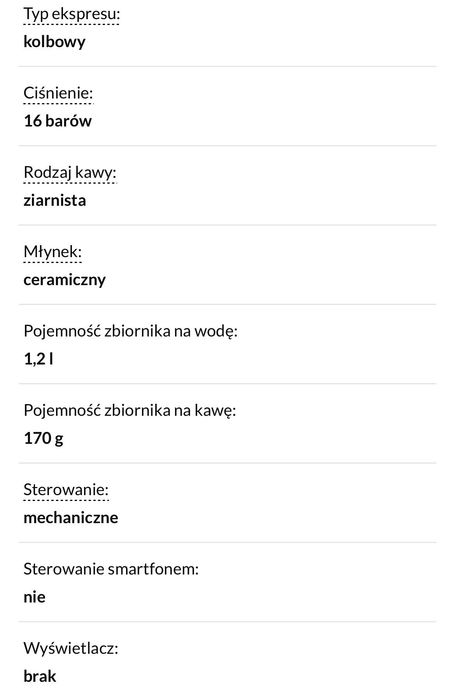 Typ ekspresu:
kolbowy

Ciśnienie:
16 barów

Rodzaj kawy:
ziarnista

Młynek:
ceramiczny

Pojemność zbiornika na wodę:
1,2 l

Pojemność zbiornika na kawę:
170 g

Sterowanie:
mechaniczne

Sterowanie smartfonem:
nie

Wyświetlacz:
brak